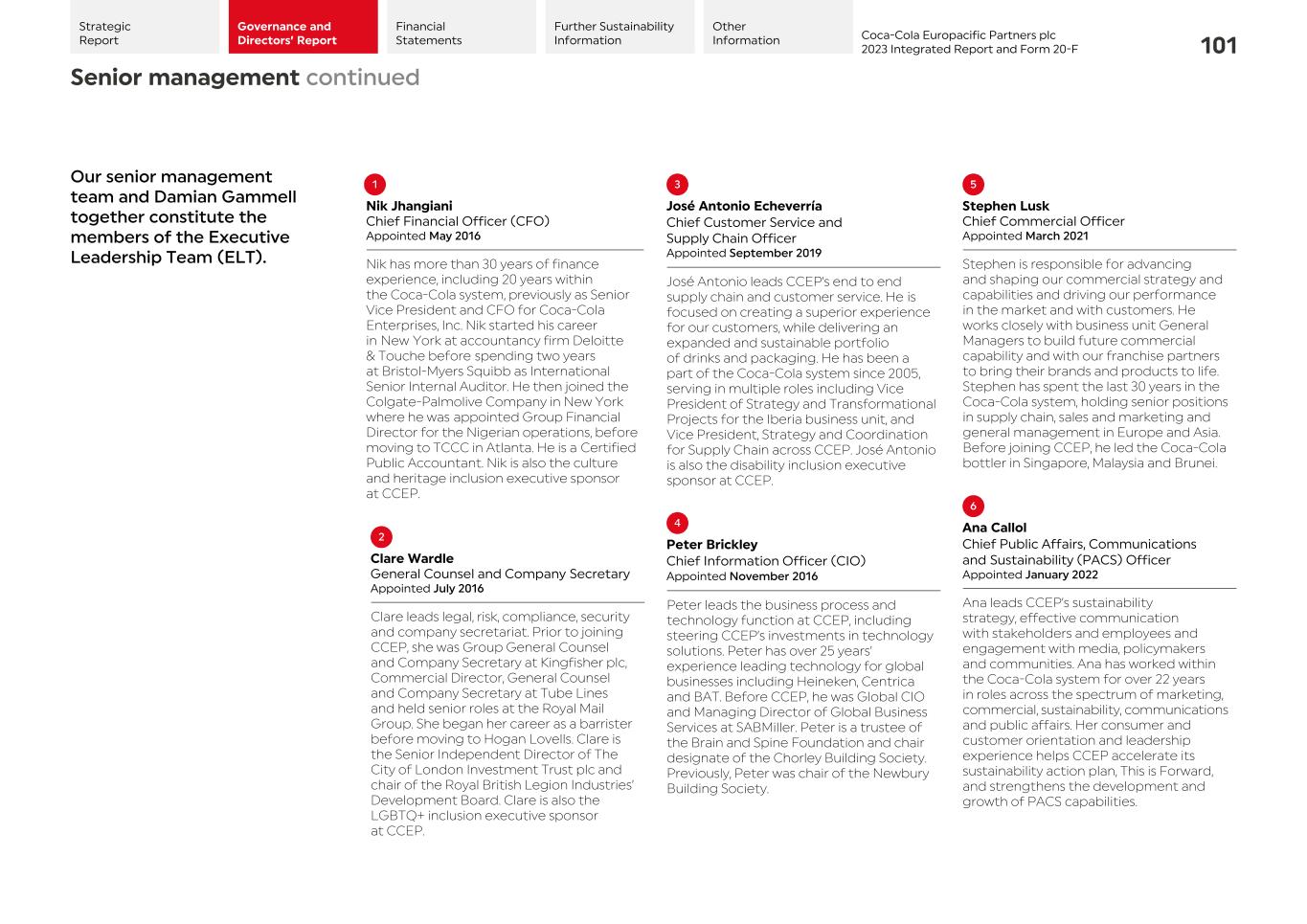 Strategic Report

Governance and Directors' Report

Financial Statements

Further Sustainability Information

Other Information

Coca-Cola Europacific Partners plc
2023 Integrated Report and Form 20-F

101

Senior management continued

Our senior management team and Damian Gammell together constitute the members of the Executive Leadership Team (ELT).

1

Nik Jhangiani
Chief Financial Officer (CFO)
Appointed May 2016

Nik has more than 30 years of finance experience, including 20 years within the Coca-Cola system, previously as Senior Vice President and CFO for Coca-Cola Enterprises, Inc. Nik started his career in New York at accountancy firm Deloitte & Touche before spending two years at Bristol-Myers Squibb as International Senior Internal Auditor. He then joined the Colgate-Palmolive Company in New York where he was appointed Group Financial Director for the Nigerian operations, before moving to TCCC in Atlanta. He is a Certified Public Accountant. Nik is also the culture and heritage inclusion executive sponsor at CCEP.

2

Clare Wardle
General Counsel and Company Secretary
Appointed July 2016

Clare leads legal, risk, compliance, security and company secretariat. Prior to joining CCEP, she was Group General Counsel and Company Secretary at Kingfisher plc, Commercial Director, General Counsel and Company Secretary at Tube Lines and held senior roles at the Royal Mail Group. She began her career as a barrister before moving to Hogan Lovells. Clare is the Senior Independent Director of The City of London Investment Trust plc and chair of the Royal British Legion Industries' Development Board. Clare is also the LGBTQ+ inclusion executive sponsor at CCEP.

3

José Antonio Echeverría
Chief Customer Service and Supply Chain Officer
Appointed September 2019

José Antonio leads CCEP's end to end supply chain and customer service. He is focused on creating a superior experience for our customers, while delivering an expanded and sustainable portfolio of drinks and packaging. He has been a part of the Coca-Cola system since 2005, serving in multiple roles including Vice President of Strategy and Transformational Projects for the Iberia business unit, and Vice President, Strategy and Coordination for Supply Chain across CCEP. José Antonio is also the disability inclusion executive sponsor at CCEP.

4

Peter Brickley
Chief Information Officer (CIO)
Appointed November 2016

Peter leads the business process and technology function at CCEP, including steering CCEP's investments in technology solutions. Peter has over 25 years' experience leading technology for global businesses including Heineken, Centrica and BAT. Before CCEP, he was Global CIO and Managing Director of Global Business Services at SABMiller. Peter is a trustee of the Brain and Spine Foundation and chair designate of the Chorley Building Society. Previously, Peter was chair of the Newbury Building Society.

5

Stephen Lusk
Chief Commercial Officer
Appointed March 2021

Stephen is responsible for advancing and shaping our commercial strategy and capabilities and driving our performance in the market and with customers. He works closely with business unit General Managers to build future commercial capability and with our franchise partners to bring their brands and products to life. Stephen has spent the last 30 years in the Coca-Cola system, holding senior positions in supply chain, sales and marketing and general management in Europe and Asia. Before joining CCEP, he led the Coca-Cola bottler in Singapore, Malaysia and Brunei.

6

Ana Callol
Chief Public Affairs, Communications and Sustainability (PACS) Officer
Appointed January 2022

Ana leads CCEP's sustainability strategy, effective communication with stakeholders and employees and engagement with media, policymakers and communities. Ana has worked within the Coca-Cola system for over 22 years in roles across the spectrum of marketing, commercial, sustainability, communications and public affairs. Her consumer and customer orientation and leadership experience helps CCEP accelerate its sustainability action plan, This is Forward, and strengthens the development and growth of PACS capabilities.